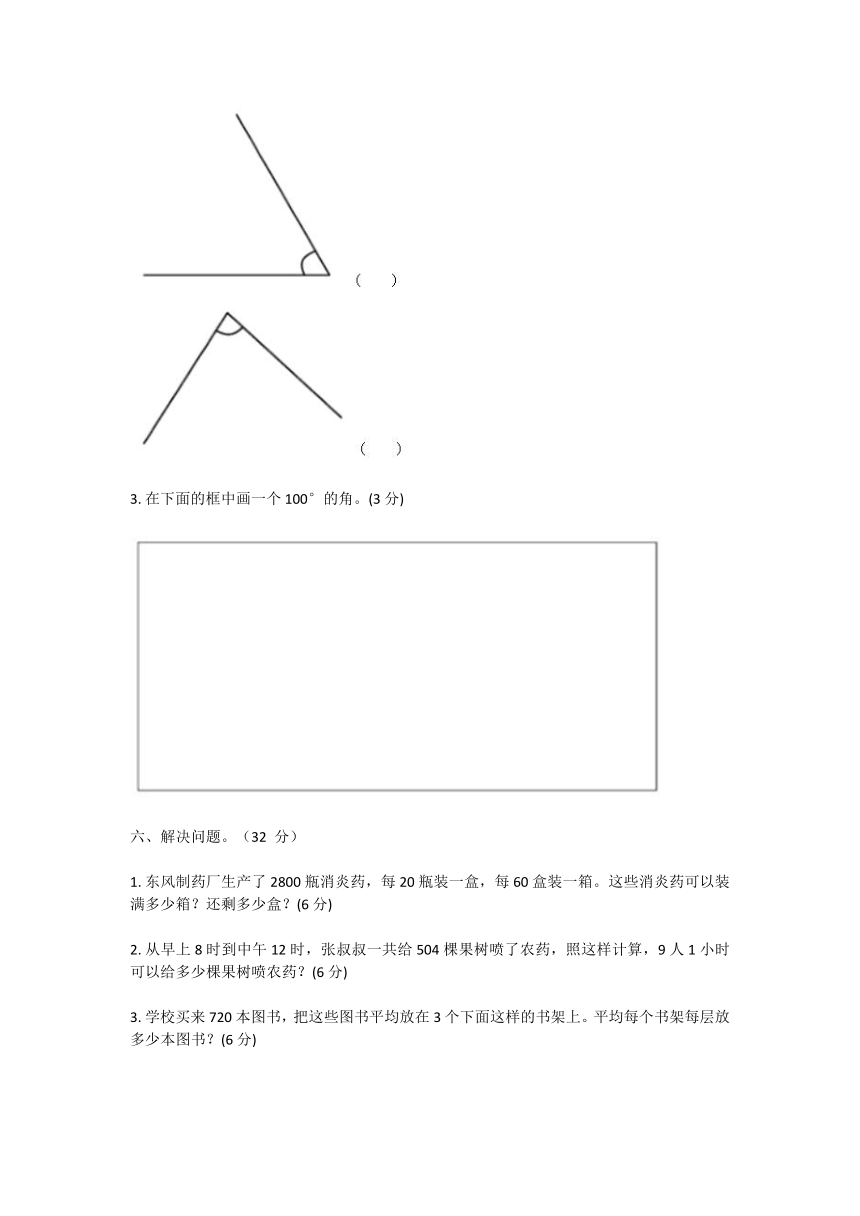 (　　)

(　　)

3. 在下面的框中画一个 100°的角。(3 分)

六、解决问题。（32 分）

1. 东风制药厂生产了 2800 瓶消炎药，每 20 瓶装一盒，每 60 盒装一箱。这些消炎药可以装满多少箱？还剩多少盒？(6 分)

2. 从早上 8 时到中午 12 时，张叔叔一共给 504 棵果树喷了农药，照这样计算，9 人 1 小时可以给多少棵果树喷农药？(6 分)

3. 学校买来 720 本图书，把这些图书平均放在 3 个下面这样的书架上。平均每个书架每层放多少本图书？(6 分)